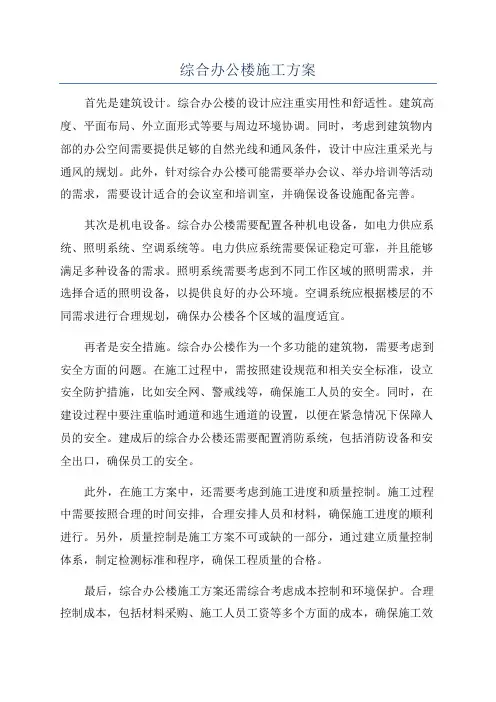 综合办公楼施工方案

首先是建筑设计。综合办公楼的设计应注重实用性和舒适性。建筑高度、平面布局、外立面形式等要与周边环境协调。同时，考虑到建筑物内部的办公空间需要提供足够的自然光线和通风条件，设计中应注重采光与通风的规划。此外，针对综合办公楼可能需要举办会议、举办培训等活动的需求，需要设计适合的会议室和培训室，并确保设备设施配备完善。

其次是机电设备。综合办公楼需要配置各种机电设备，如电力供应系统、照明系统、空调系统等。电力供应系统需要保证稳定可靠，并且能够满足多种设备的需求。照明系统需要考虑到不同工作区域的照明需求，并选择合适的照明设备，以提供良好的办公环境。空调系统应根据楼层的不同需求进行合理规划，确保办公楼各个区域的温度适宜。

再者是安全措施。综合办公楼作为一个多功能的建筑物，需要考虑到安全方面的问题。在施工过程中，需按照建设规范和相关安全标准，设立安全防护措施，比如安全网、警戒线等，确保施工人员的安全。同时，在建设过程中要注重临时通道和逃生通道的设置，以便在紧急情况下保障人员的安全。建成后的综合办公楼还需要配置消防系统，包括消防设备和安全出口，确保员工的安全。

此外，在施工方案中，还需要考虑到施工进度和质量控制。施工过程中需要按照合理的时间安排，合理安排人员和材料，确保施工进度的顺利进行。另外，质量控制是施工方案不可或缺的一部分，通过建立质量控制体系，制定检测标准和程序，确保工程质量的合格。

最后，综合办公楼施工方案还需综合考虑成本控制和环境保护。合理控制成本，包括材料采购、施工人员工资等多个方面的成本，确保施工效